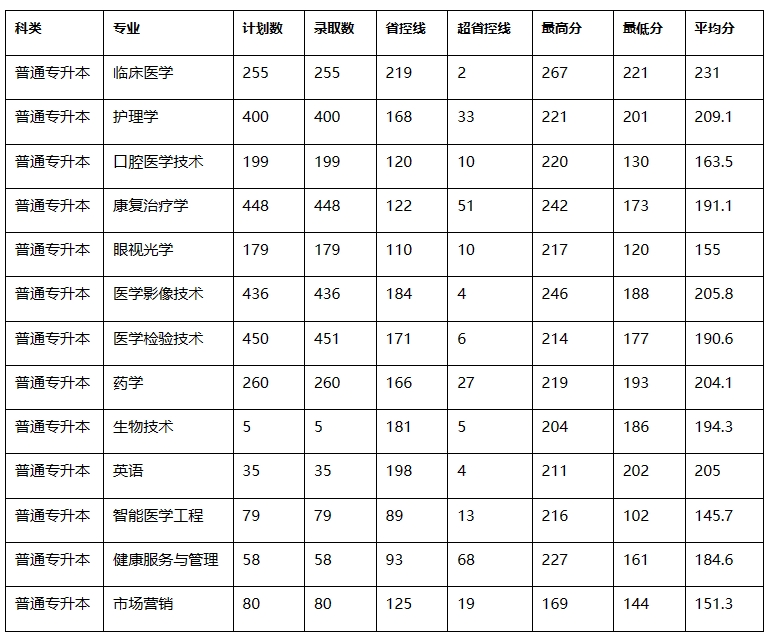 | 科类 | 专业 | 计划数 | 录取数 | 省控线 | 超省控线 | 最高分 | 最低分 | 平均分 |
|---|---|---|---|---|---|---|---|---|
| 普通专升本 | 临床医学 | 255 | 255 | 219 | 2 | 267 | 221 | 231 |
| 普通专升本 | 护理学 | 400 | 400 | 168 | 33 | 221 | 201 | 209.1 |
| 普通专升本 | 口腔医学技术 | 199 | 199 | 120 | 10 | 220 | 130 | 163.5 |
| 普通专升本 | 康复治疗学 | 448 | 448 | 122 | 51 | 242 | 173 | 191.1 |
| 普通专升本 | 眼视光学 | 179 | 179 | 110 | 10 | 217 | 120 | 155 |
| 普通专升本 | 医学影像技术 | 436 | 436 | 184 | 4 | 246 | 188 | 205.8 |
| 普通专升本 | 医学检验技术 | 450 | 451 | 171 | 6 | 214 | 177 | 190.6 |
| 普通专升本 | 药学 | 260 | 260 | 166 | 27 | 219 | 193 | 204.1 |
| 普通专升本 | 生物技术 | 5 | 5 | 181 | 5 | 204 | 186 | 194.3 |
| 普通专升本 | 英语 | 35 | 35 | 198 | 4 | 211 | 202 | 205 |
| 普通专升本 | 智能医学工程 | 79 | 79 | 89 | 13 | 216 | 102 | 145.7 |
| 普通专升本 | 健康服务与管理 | 58 | 58 | 93 | 68 | 227 | 161 | 184.6 |
| 普通专升本 | 市场营销 | 80 | 80 | 125 | 19 | 169 | 144 | 151.3 |